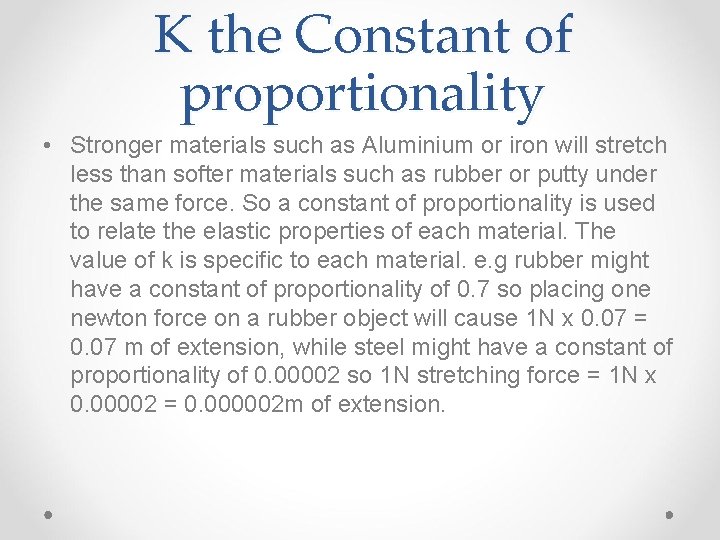 K the Constant of proportionality

• Stronger materials such as Aluminium or iron will stretch less than softer materials such as rubber or putty under the same force. So a constant of proportionality is used to relate the elastic properties of each material. The value of k is specific to each material. e.g rubber might have a constant of proportionality of 0.7 so placing one newton force on a rubber object will cause 1N x 0.07 = 0.07 m of extension, while steel might have a constant of proportionality of 0.00002 so 1N stretching force = 1N x 0.00002 = 0.000002m of extension.